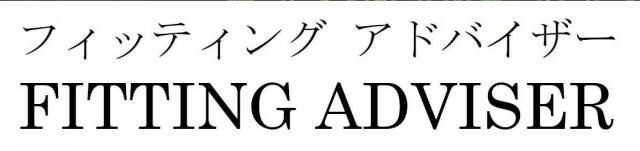 フィッティング アドバイザー
FITTING ADVISER